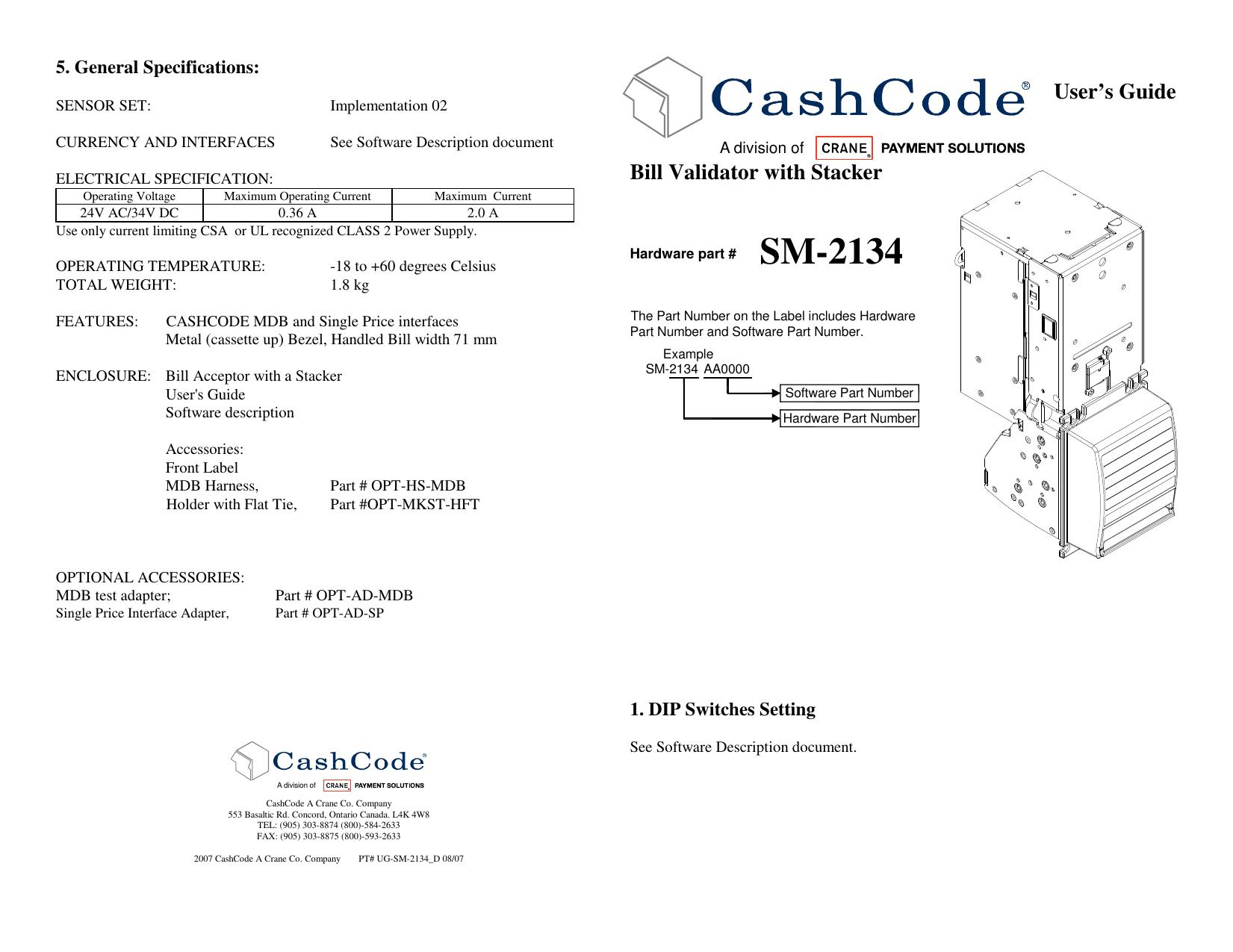 5. General Specifications:

SENSOR SET: Implementation 02

CURRENCY AND INTERFACES See Software Description document

ELECTRICAL SPECIFICATION:

| Operating Voltage | Maximum Operating Current | Maximum Current |
|---|---|---|
| 24V AC/34V DC | 0.36 A | 2.0 A |

Use only current limiting CSA or UL recognized CLASS 2 Power Supply.

OPERATING TEMPERATURE: -18 to +60 degrees Celsius
TOTAL WEIGHT: 1.8 kg

FEATURES: CASHCODE MDB and Single Price interfaces
Metal (cassette up) Bezel, Handled Bill width 71 mm

ENCLOSURE: Bill Acceptor with a Stacker
User's Guide
Software description

Accessories:
Front Label
MDB Harness, Part # OPT-HS-MDB
Holder with Flat Tie, Part #OPT-MKST-HFT

OPTIONAL ACCESSORIES:
MDB test adapter; Part # OPT-AD-MDB
Single Price Interface Adapter, Part # OPT-AD-SP

CashCode®
A division of CRANE® PAYMENT SOLUTIONS

CashCode A Crane Co. Company
553 Basaltic Rd. Concord, Ontario Canada. L4K 4W8
TEL: (905) 303-8874 (800)-584-2633
FAX: (905) 303-8875 (800)-593-2633

2007 CashCode A Crane Co. Company PT# UG-SM-2134_D 08/07

CashCode® User's Guide

A division of CRANE® PAYMENT SOLUTIONS

Bill Validator with Stacker

Hardware part # SM-2134

The Part Number on the Label includes Hardware Part Number and Software Part Number.

Example
SM-2134 AA0000
Software Part Number
Hardware Part Number

1. DIP Switches Setting

See Software Description document.